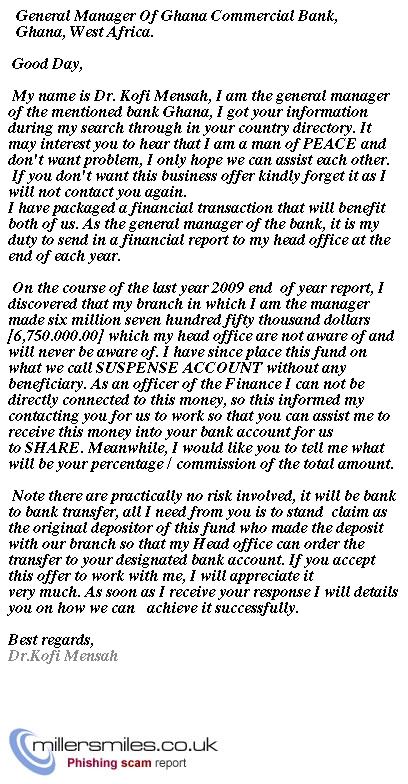 General Manager Of Ghana Commercial Bank,
Ghana, West Africa.

Good Day,

My name is Dr. Kofi Mensah, I am the general manager of the mentioned bank Ghana, I got your information during my search through in your country directory. It may interest you to hear that I am a man of PEACE and don't want problem, I only hope we can assist each other. If you don't want this business offer kindly forget it as I will not contact you again.
I have packaged a financial transaction that will benefit both of us. As the general manager of the bank, it is my duty to send in a financial report to my head office at the end of each year.

On the course of the last year 2009 end of year report, I discovered that my branch in which I am the manager made six million seven hundred fifty thousand dollars [6,750.000.00] which my head office are not aware of and will never be aware of. I have since place this fund on what we call SUSPENSE ACCOUNT without any beneficiary. As an officer of the Finance I can not be directly connected to this money, so this informed my contacting you for us to work so that you can assist me to receive this money into your bank account for us to SHARE. Meanwhile, I would like you to tell me what will be your percentage / commission of the total amount.

Note there are practically no risk involved, it will be bank to bank transfer, all I need from you is to stand claim as the original depositor of this fund who made the deposit with our branch so that my Head office can order the transfer to your designated bank account. If you accept this offer to work with me, I will appreciate it very much. As soon as I receive your response I will details you on how we can achieve it successfully.

Best regards,
Dr.Kofi Mensah

millersmiles.co.uk
Phishing scam report